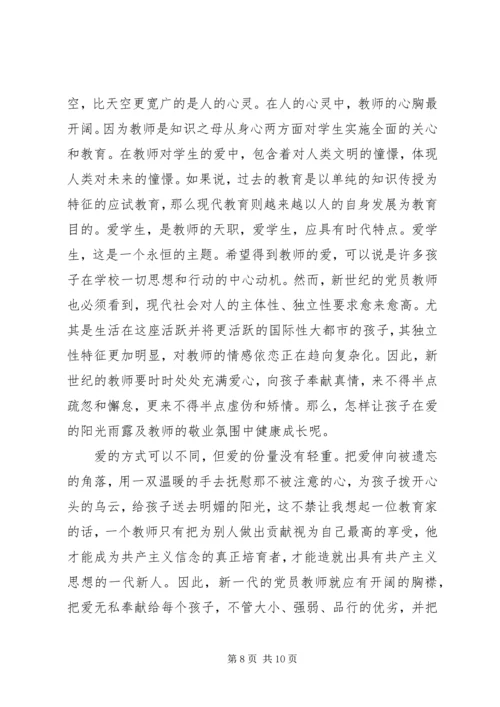 空，比天空更宽广的是人的心灵。在人的心灵中，教师的心胸最开阔。因为教师是知识之母从身心两方面对学生实施全面的关心和教育。在教师对学生的爱中，包含着对人类文明的憧憬，体现人类对未来的憧憬。如果说，过去的教育是以单纯的知识传授为特征的应试教育，那么现代教育则越来越以人的自身发展为教育目的。爱学生，是教师的天职，爱学生，应具有时代特点。爱学生，这是一个永恒的主题。希望得到教师的爱，可以说是许多孩子在学校一切思想和行动的中心动机。然而，新世纪的党员教师也必须看到，现代社会对人的主体性、独立性要求愈来愈高。尤其是生活在这座活跃并将更活跃的国际性大都市的孩子，其独立性特征更加明显，对教师的情感依恋正在趋向复杂化。因此，新世纪的教师要时时处处充满爱心，向孩子奉献真情，来不得半点疏忽和懈怠，更来不得半点虚伪和矫情。那么，怎样让孩子在爱的阳光雨露及教师的敬业氛围中健康成长呢。

爱的方式可以不同，但爱的份量没有轻重。把爱伸向被遗忘的角落，用一双温暖的手去抚慰那不被注意的心，为孩子拨开心头的乌云，给孩子送去明媚的阳光，这不禁让我想起一位教育家的话，一个教师只有把为别人做出贡献视为自己最高的享受，他才能成为共产主义信念的真正培育者，才能造就出具有共产主义思想的一代新人。因此，新一代的党员教师就应有开阔的胸襟，把爱无私奉献给每个孩子，不管大小、强弱、品行的优劣，并把

第 8 页 共 10 页